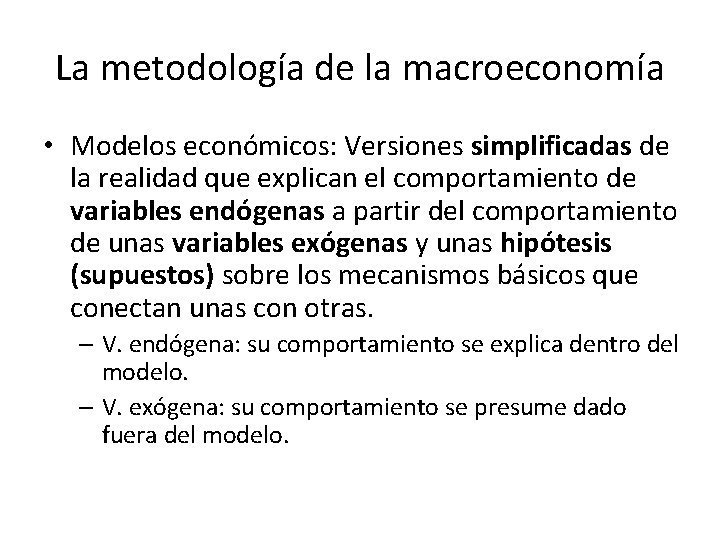 La metodología de la macroeconomía

• Modelos económicos: Versiones simplificadas de la realidad que explican el comportamiento de variables endógenas a partir del comportamiento de unas variables exógenas y unas hipótesis (supuestos) sobre los mecanismos básicos que conectan unas con otras.

– V. endógena: su comportamiento se explica dentro del modelo.

– V. exógena: su comportamiento se presume dado fuera del modelo.